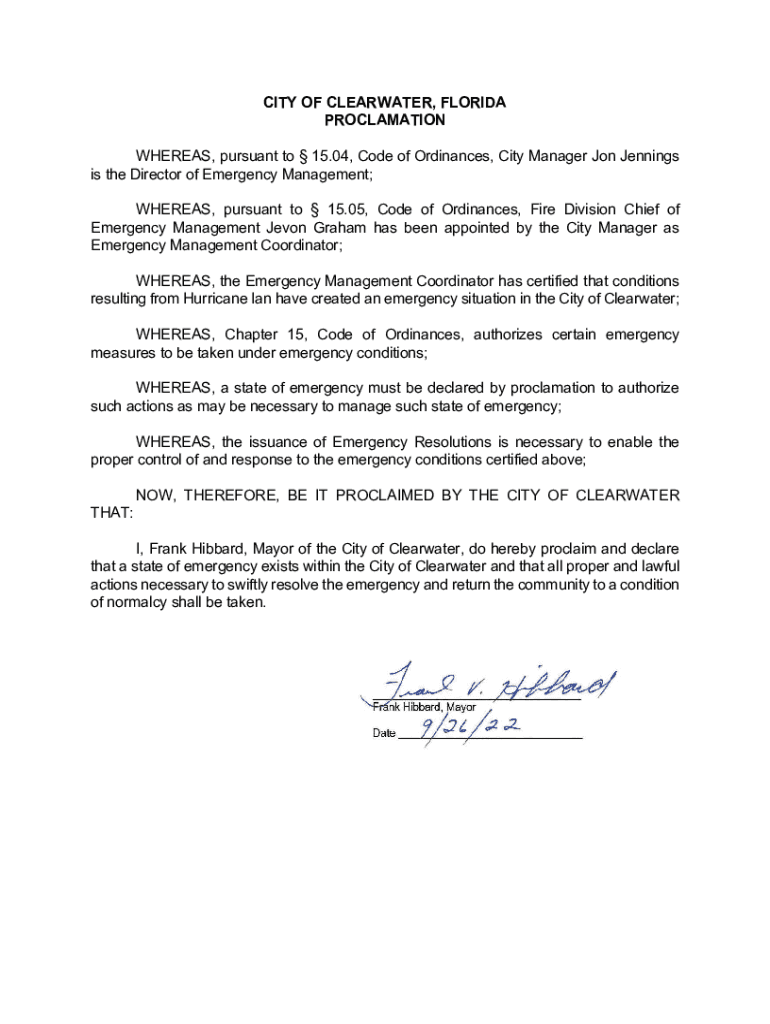 CITY OF CLEARWATER, FLORIDA
PROCLAMATION

WHEREAS, pursuant to § 15.04, Code of Ordinances, City Manager Jon Jennings is the Director of Emergency Management;

WHEREAS, pursuant to § 15.05, Code of Ordinances, Fire Division Chief of Emergency Management Jevon Graham has been appointed by the City Manager as Emergency Management Coordinator;

WHEREAS, the Emergency Management Coordinator has certified that conditions resulting from Hurricane Ian have created an emergency situation in the City of Clearwater;

WHEREAS, Chapter 15, Code of Ordinances, authorizes certain emergency measures to be taken under emergency conditions;

WHEREAS, a state of emergency must be declared by proclamation to authorize such actions as may be necessary to manage such state of emergency;

WHEREAS, the issuance of Emergency Resolutions is necessary to enable the proper control of and response to the emergency conditions certified above;

NOW, THEREFORE, BE IT PROCLAIMED BY THE CITY OF CLEARWATER THAT:

I, Frank Hibbard, Mayor of the City of Clearwater, do hereby proclaim and declare that a state of emergency exists within the City of Clearwater and that all proper and lawful actions necessary to swiftly resolve the emergency and return the community to a condition of normalcy shall be taken.

Frank V. Hibbard
Frank Hibbard, Mayor

Date 9/26/22